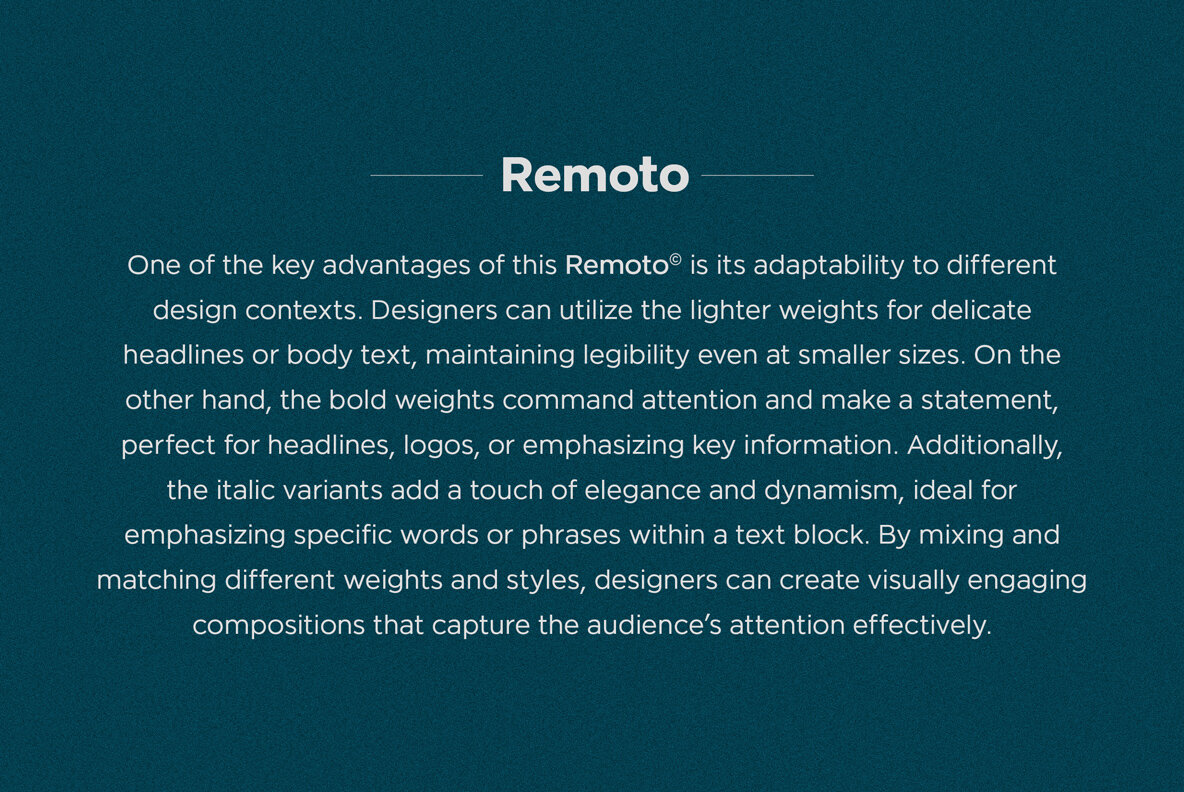 Remoto

One of the key advantages of this Remoto© is its adaptability to different design contexts. Designers can utilize the lighter weights for delicate headlines or body text, maintaining legibility even at smaller sizes. On the other hand, the bold weights command attention and make a statement, perfect for headlines, logos, or emphasizing key information. Additionally, the italic variants add a touch of elegance and dynamism, ideal for emphasizing specific words or phrases within a text block. By mixing and matching different weights and styles, designers can create visually engaging compositions that capture the audience's attention effectively.